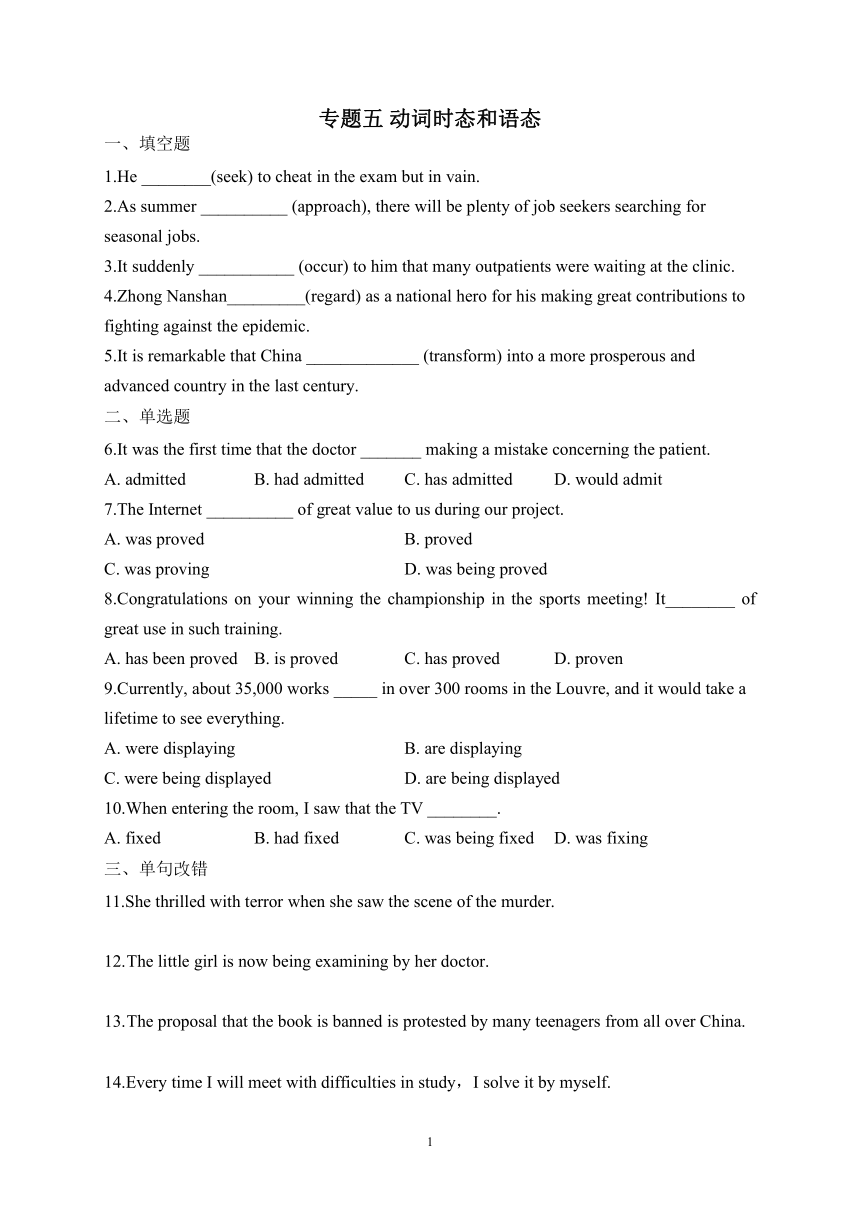 专题五 动词时态和语态

一、填空题

1.He ________(seek) to cheat in the exam but in vain.

2.As summer __________ (approach), there will be plenty of job seekers searching for seasonal jobs.

3.It suddenly ___________ (occur) to him that many outpatients were waiting at the clinic.

4.Zhong Nanshan_________(regard) as a national hero for his making great contributions to fighting against the epidemic.

5.It is remarkable that China _____________ (transform) into a more prosperous and advanced country in the last century.

二、单选题

6.It was the first time that the doctor _______ making a mistake concerning the patient.

A. admitted B. had admitted C. has admitted D. would admit

7.The Internet __________ of great value to us during our project.

A. was proved B. proved

C. was proving D. was being proved

8.Congratulations on your winning the championship in the sports meeting! It________ of great use in such training.

A. has been proved B. is proved C. has proved D. proven

9.Currently, about 35,000 works _____ in over 300 rooms in the Louvre, and it would take a lifetime to see everything.

A. were displaying B. are displaying

C. were being displayed D. are being displayed

10.When entering the room, I saw that the TV ________.

A. fixed B. had fixed C. was being fixed D. was fixing

三、单句改错

11.She thrilled with terror when she saw the scene of the murder.

12.The little girl is now being examining by her doctor.

13.The proposal that the book is banned is protested by many teenagers from all over China.

14.Every time I will meet with difficulties in study，I solve it by myself.

1